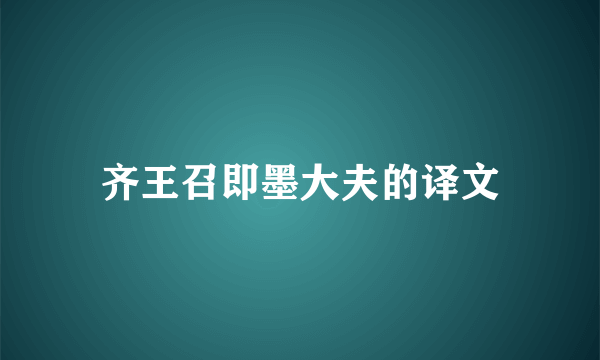 齐王召即墨大夫的译文